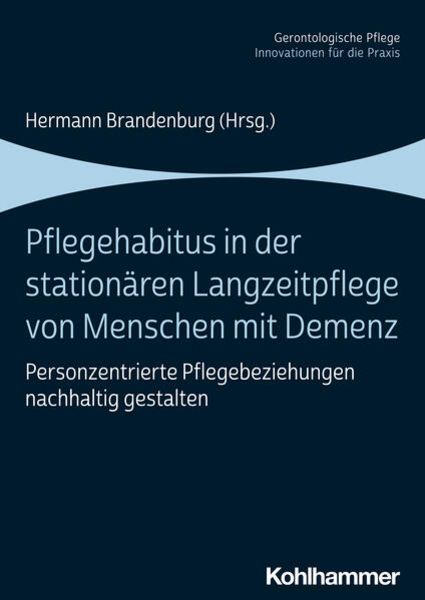 Gerontologische Pflege
Innovationen für die Praxis

Hermann Brandenburg (Hrsg.)

Pflegehabitus in der stationären Langzeitpflege von Menschen mit Demenz

Personzentrierte Pflegebeziehungen nachhaltig gestalten

Kohlhammer